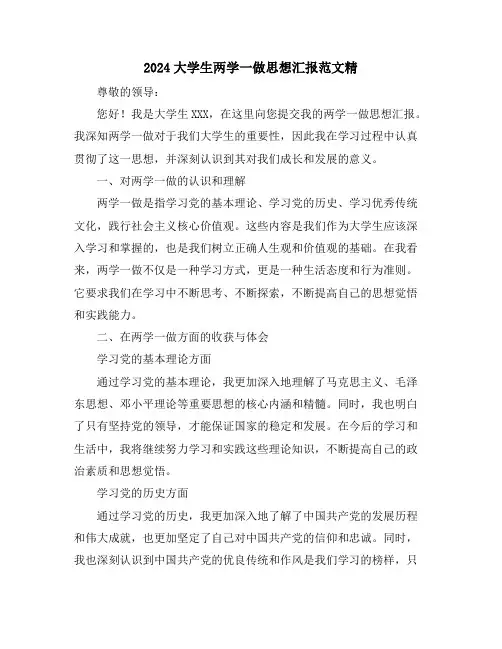 2024大学生两学一做思想汇报范文精

尊敬的领导：

您好！我是大学生XXX，在这里向您提交我的两学一做思想汇报。我深知两学一做对于我们大学生的重要性，因此我在学习过程中认真贯彻了这一思想，并深刻认识到其对我们成长和发展的意义。

一、对两学一做的认识和理解

两学一做是指学习党的基本理论、学习党的历史、学习优秀传统文化，践行社会主义核心价值观。这些内容是我们作为大学生应该深入学习和掌握的，也是我们树立正确人生观和价值观的基础。在我看来，两学一做不仅是一种学习方式，更是一种生活态度和行为准则。它要求我们在学习中不断思考、不断探索，不断提高自己的思想觉悟和实践能力。

二、在两学一做方面的收获与体会

学习党的基本理论方面

通过学习党的基本理论，我更加深入地理解了马克思主义、毛泽东思想、邓小平理论等重要思想的核心内涵和精髓。同时，我也明白了只有坚持党的领导，才能保证国家的稳定和发展。在今后的学习和生活中，我将继续努力学习和实践这些理论知识，不断提高自己的政治素质和思想觉悟。

学习党的历史方面

通过学习党的历史，我更加深入地了解了中国共产党的发展历程和伟大成就，也更加坚定了自己对中国共产党的信仰和忠诚。同时，我也深刻认识到中国共产党的优良传统和作风是我们学习的榜样，只